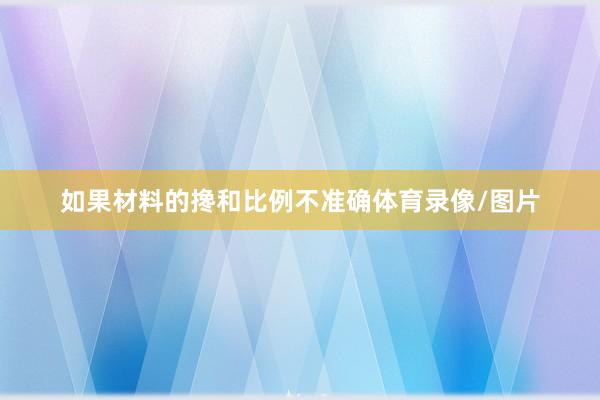 如果材料的搀和比例不准确体育录像/图片